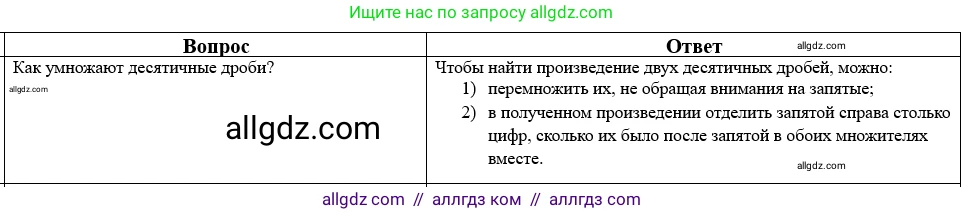 Ищите нас по запросу allgdz.com

| Вопрос | Ответ allgdz.com |
|---|---|
| Как умножают десятичные дроби? allgdz.com allgdz.com | Чтобы найти произведение двух десятичных дробей, можно: 1) перемножить их, не обращая внимания на запятые; 2) в полученном произведении отделить запятой справа столько цифр, сколько их было после запятой в обоих множителях вместе. allgdz.com |

allgdz com // аллгдз ком // аллгдз com